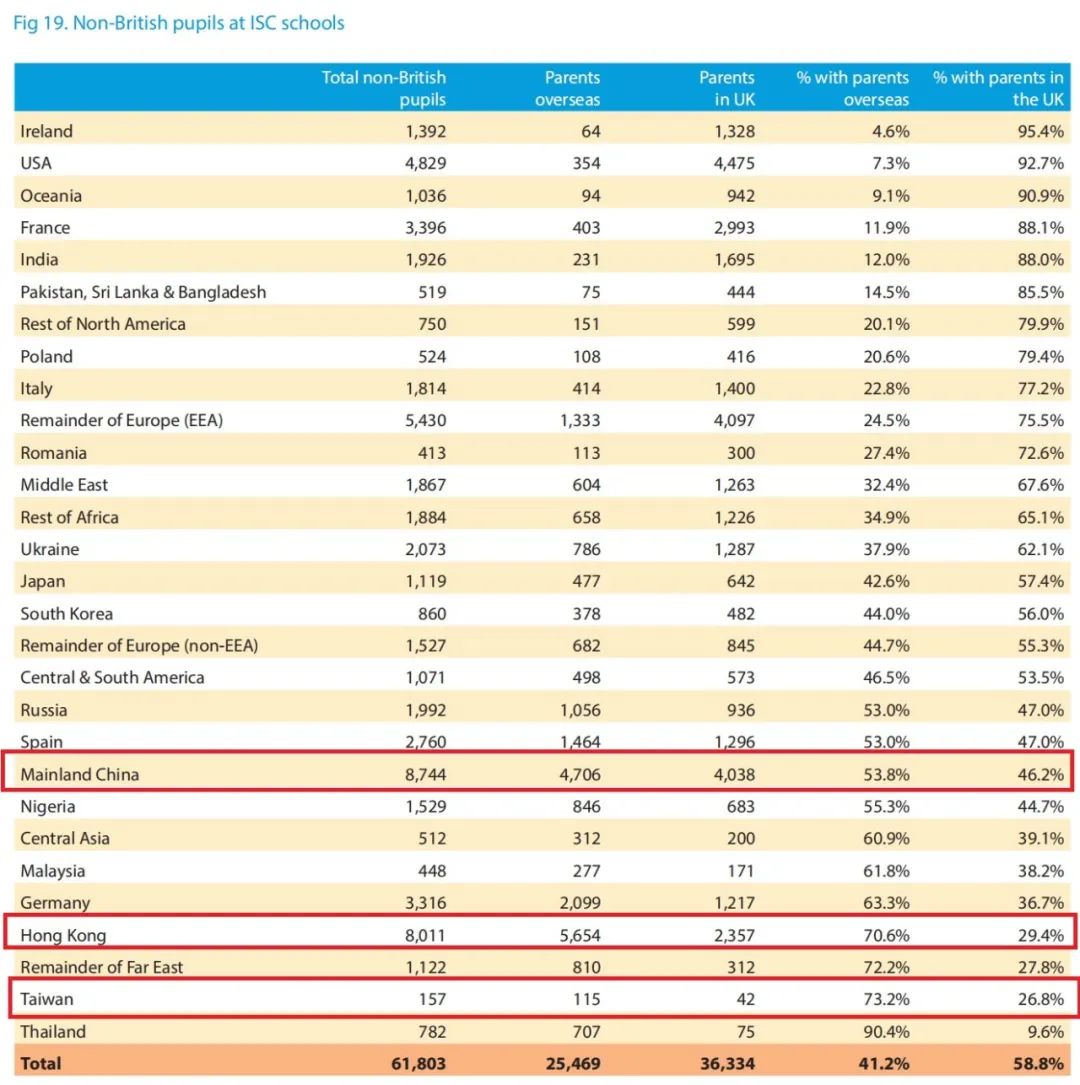 Fig 19. Non-British pupils at ISC schools

| | Total non-British pupils | Parents overseas | Parents in UK | % with parents overseas | % with parents in the UK |
|---|---|---|---|---|---|
| Ireland | 1,392 | 64 | 1,328 | 4.6% | 95.4% |
| USA | 4,829 | 354 | 4,475 | 7.3% | 92.7% |
| Oceania | 1,036 | 94 | 942 | 9.1% | 90.9% |
| France | 3,396 | 403 | 2,993 | 11.9% | 88.1% |
| India | 1,926 | 231 | 1,695 | 12.0% | 88.0% |
| Pakistan, Sri Lanka & Bangladesh | 519 | 75 | 444 | 14.5% | 85.5% |
| Rest of North America | 750 | 151 | 599 | 20.1% | 79.9% |
| Poland | 524 | 108 | 416 | 20.6% | 79.4% |
| Italy | 1,814 | 414 | 1,400 | 22.8% | 77.2% |
| Remainder of Europe (EEA) | 5,430 | 1,333 | 4,097 | 24.5% | 75.5% |
| Romania | 413 | 113 | 300 | 27.4% | 72.6% |
| Middle East | 1,867 | 604 | 1,263 | 32.4% | 67.6% |
| Rest of Africa | 1,884 | 658 | 1,226 | 34.9% | 65.1% |
| Ukraine | 2,073 | 786 | 1,287 | 37.9% | 62.1% |
| Japan | 1,119 | 477 | 642 | 42.6% | 57.4% |
| South Korea | 860 | 378 | 482 | 44.0% | 56.0% |
| Remainder of Europe (non-EEA) | 1,527 | 682 | 845 | 44.7% | 55.3% |
| Central & South America | 1,071 | 498 | 573 | 46.5% | 53.5% |
| Russia | 1,992 | 1,056 | 936 | 53.0% | 47.0% |
| Spain | 2,760 | 1,464 | 1,296 | 53.0% | 47.0% |
| Mainland China | 8,744 | 4,706 | 4,038 | 53.8% | 46.2% |
| Nigeria | 1,529 | 846 | 683 | 55.3% | 44.7% |
| Central Asia | 512 | 312 | 200 | 60.9% | 39.1% |
| Malaysia | 448 | 277 | 171 | 61.8% | 38.2% |
| Germany | 3,316 | 2,099 | 1,217 | 63.3% | 36.7% |
| Hong Kong | 8,011 | 5,654 | 2,357 | 70.6% | 29.4% |
| Remainder of Far East | 1,122 | 810 | 312 | 72.2% | 27.8% |
| Taiwan | 157 | 115 | 42 | 73.2% | 26.8% |
| Thailand | 782 | 707 | 75 | 90.4% | 9.6% |
| Total | 61,803 | 25,469 | 36,334 | 41.2% | 58.8% |